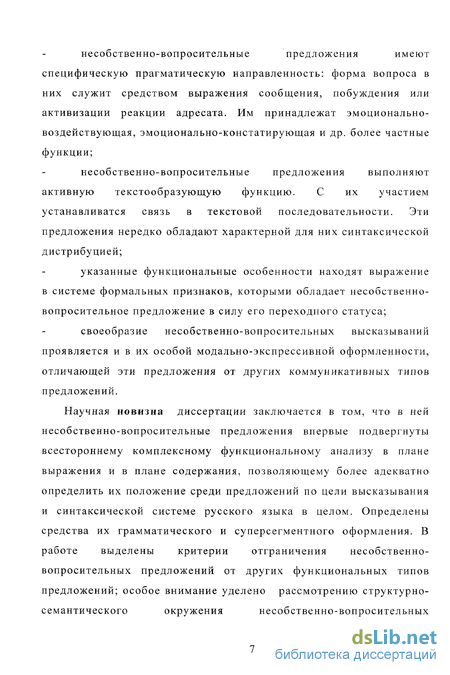 - несобственно-вопросительные предложения имеют специфическую прагматическую направленность: форма вопроса в них служит средством выражения сообщения, побуждения или активизации реакции адресата. Им принадлежат эмоционально-воздействующая, эмоционально-констатирующая и др. более частные функции;

- несобственно-вопросительные предложения выполняют активную текстообразующую функцию. С их участием устанавливатся связь в текстовой последовательности. Эти предложения нередко обладают характерной для них синтаксической дистрибуцией;

- указанные функциональные особенности находят выражение в системе формальных признаков, которыми обладает несобственно-вопросительное предложение в силу его переходного статуса;

- своеобразие несобственно-вопросительных высказываний проявляется и в их особой модально-экспрессивной оформленности, отличающей эти предложения от других коммуникативных типов предложений.

Научная новизна диссертации заключается в том, что в ней несобственно-вопросительные предложения впервые подвергнуты всестороннему комплексному функциональному анализу в плане выражения и в плане содержания, позволяющему более адекватно определить их положение среди предложений по цели высказывания и синтаксической системе русского языка в целом. Определены средства их грамматического и суперсегментного оформления. В работе выделены критерии отграничения несобственно-вопросительных предложений от других функциональных типов предложений; особое внимание уделено рассмотрению структурно-семантического окружения несобственно-вопросительных

7

dsLib.net
библиотека диссертаций